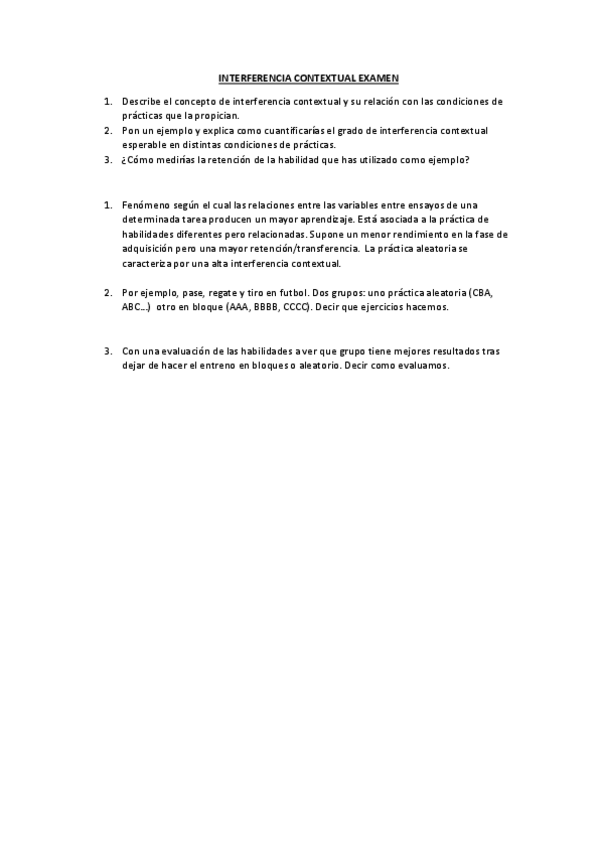 INTERFERENCIA CONTEXTUAL EXAMEN

1. Describe el concepto de interferencia contextual y su relación con las condiciones de prácticas que la propician.
2. Pon un ejemplo y explica como cuantificarías el grado de interferencia contextual esperable en distintas condiciones de prácticas.
3. ¿Cómo medirías la retención de la habilidad que has utilizado como ejemplo?

1. Fenómeno según el cual las relaciones entre las variables entre ensayos de una determinada tarea producen un mayor aprendizaje. Está asociada a la práctica de habilidades diferentes pero relacionadas. Supone un menor rendimiento en la fase de adquisición pero una mayor retención/transferencia. La práctica aleatoria se caracteriza por una alta interferencia contextual.

2. Por ejemplo, pase, regate y tiro en futbol. Dos grupos: uno práctica aleatoria (CBA, ABC…) otro en bloque (AAA, BBBB, CCCC). Decir que ejercicios hacemos.

3. Con una evaluación de las habilidades a ver que grupo tiene mejores resultados tras dejar de hacer el entreno en bloques o aleatorio. Decir como evaluamos.